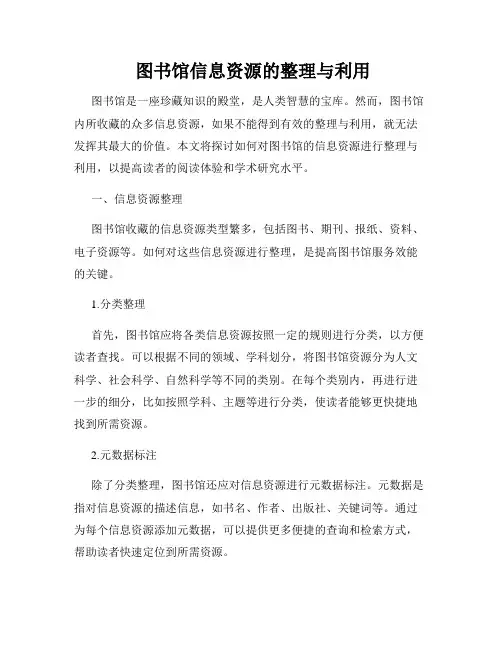 图书馆信息资源的整理与利用

图书馆是一座珍藏知识的殿堂，是人类智慧的宝库。然而，图书馆内所收藏的众多信息资源，如果不能得到有效的整理与利用，就无法发挥其最大的价值。本文将探讨如何对图书馆的信息资源进行整理与利用，以提高读者的阅读体验和学术研究水平。

一、信息资源整理

图书馆收藏的信息资源类型繁多，包括图书、期刊、报纸、资料、电子资源等。如何对这些信息资源进行整理，是提高图书馆服务效能的关键。

1.分类整理

首先，图书馆应将各类信息资源按照一定的规则进行分类，以方便读者查找。可以根据不同的领域、学科划分，将图书馆资源分为人文科学、社会科学、自然科学等不同的类别。在每个类别内，再进行进一步的细分，比如按照学科、主题等进行分类，使读者能够更快捷地找到所需资源。

2.元数据标注

除了分类整理，图书馆还应对信息资源进行元数据标注。元数据是指对信息资源的描述信息，如书名、作者、出版社、关键词等。通过为每个信息资源添加元数据，可以提供更多便捷的查询和检索方式，帮助读者快速定位到所需资源。